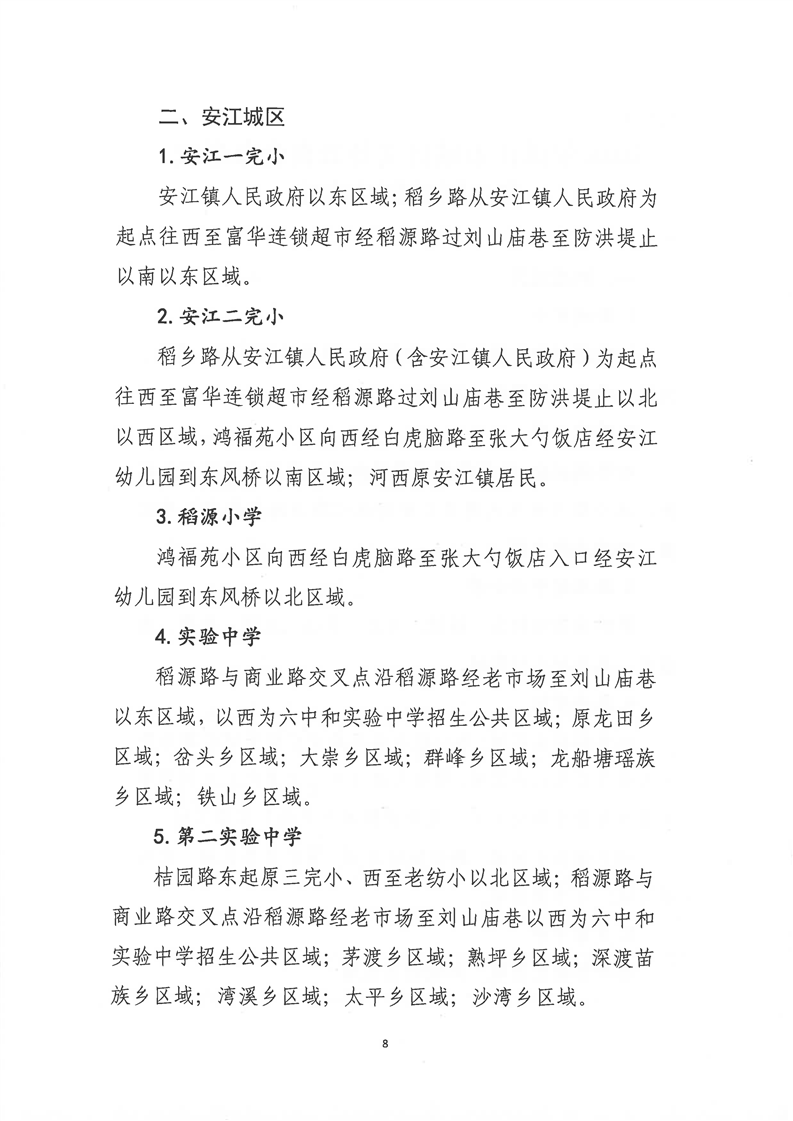 二、安江城区

1. 安江一完小

安江镇人民政府以东区域；稻乡路从安江镇人民政府为起点往西至富华连锁超市经稻源路过刘山庙巷至防洪堤止以南以东区域。

2. 安江二完小

稻乡路从安江镇人民政府（含安江镇人民政府）为起点往西至富华连锁超市经稻源路过刘山庙巷至防洪堤止以北以西区域，鸿福苑小区向西经白虎脑路至张大勺饭店经安江幼儿园到东风桥以南区域；河西原安江镇居民。

3. 稻源小学

鸿福苑小区向西经白虎脑路至张大勺饭店入口经安江幼儿园到东风桥以北区域。

4. 实验中学

稻源路与商业路交叉点沿稻源路经老市场至刘山庙巷以东区域，以西为六中和实验中学招生公共区域；原龙田乡区域；岔头乡区域；大崇乡区域；群峰乡区域；龙船塘瑶族乡区域；铁山乡区域。

5. 第二实验中学

桔园路东起原三完小、西至老纺小以北区域；稻源路与商业路交叉点沿稻源路经老市场至刘山庙巷以西为六中和实验中学招生公共区域；茅渡乡区域；熟坪乡区域；深渡苗族乡区域；湾溪乡区域；太平乡区域；沙湾乡区域。

8